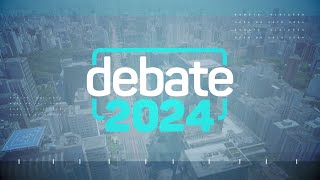 debate
2024